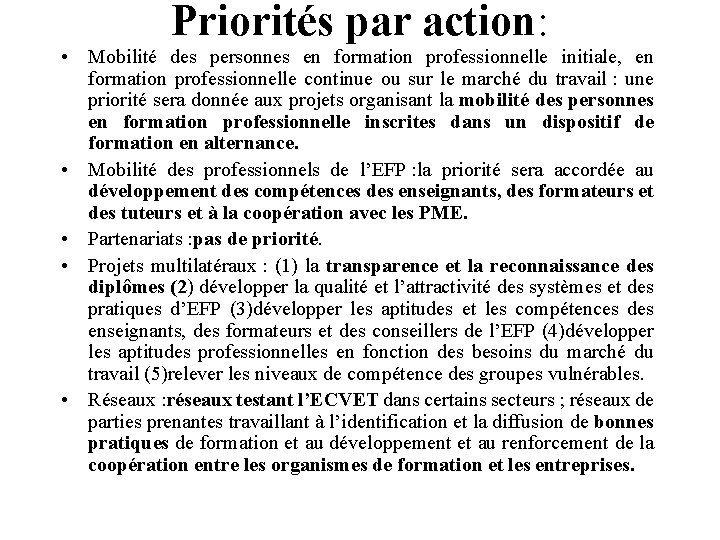 Priorités par action:

• Mobilité des personnes en formation professionnelle initiale, en formation professionnelle continue ou sur le marché du travail : une priorité sera donnée aux projets organisant la mobilité des personnes en formation professionnelle inscrites dans un dispositif de formation en alternance.

• Mobilité des professionnels de l'EFP :la priorité sera accordée au développement des compétences des enseignants, des formateurs et des tuteurs et à la coopération avec les PME.

• Partenariats :pas de priorité.

• Projets multilatéraux : (1) la transparence et la reconnaissance des diplômes (2) développer la qualité et l'attractivité des systèmes et des pratiques d'EFP (3)développer les aptitudes et les compétences des enseignants, des formateurs et des conseillers de l'EFP (4)développer les aptitudes professionnelles en fonction des besoins du marché du travail (5)relever les niveaux de compétence des groupes vulnérables.

• Réseaux :réseaux testant l'ECVET dans certains secteurs ; réseaux de parties prenantes travaillant à l'identification et la diffusion de bonnes pratiques de formation et au développement et au renforcement de la coopération entre les organismes de formation et les entreprises.